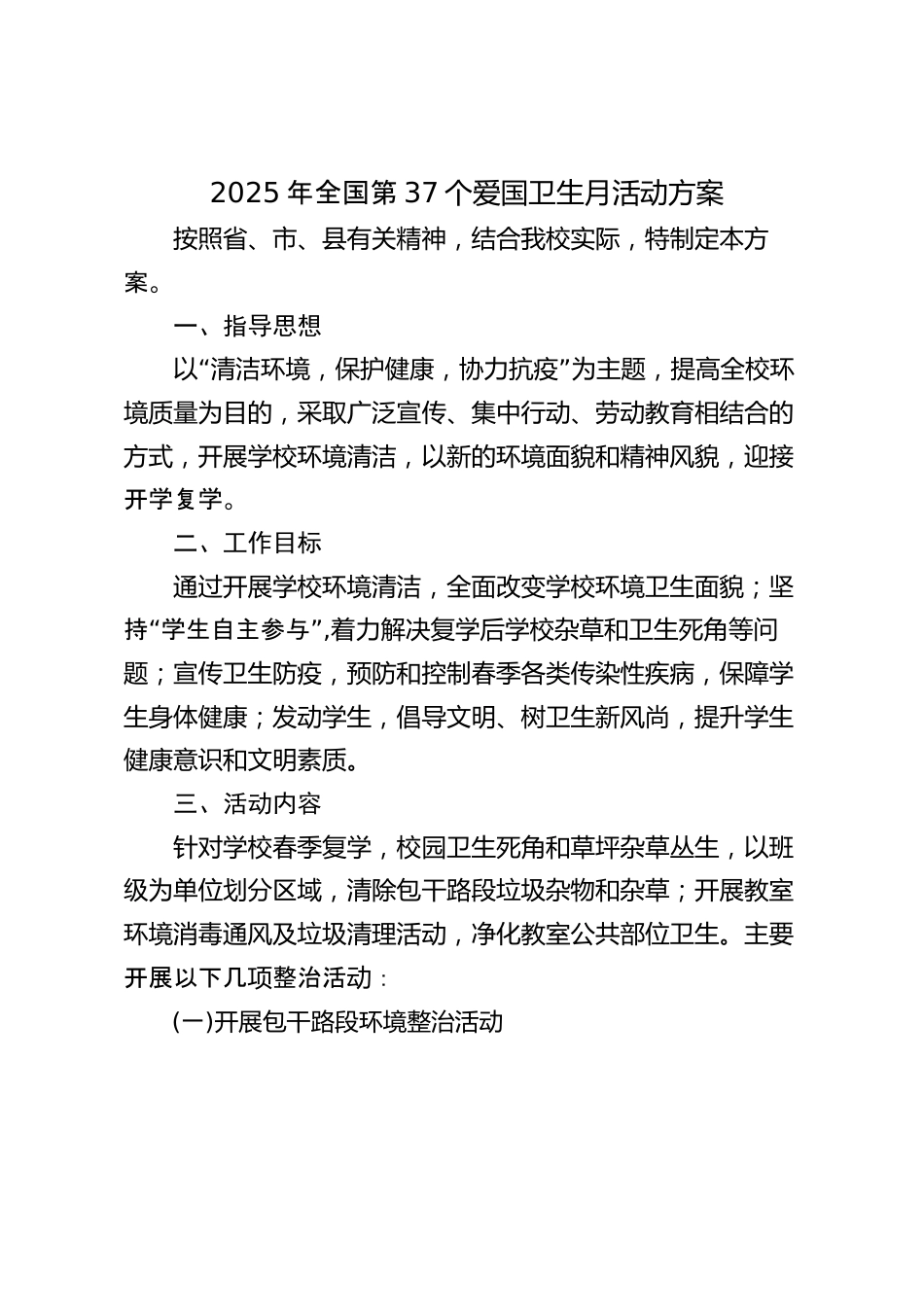 2025 年全国第 37 个爱国卫生月活动方案

按照省、市、县有关精神，结合我校实际，特制定本方案。

一、指导思想

以“清洁环境，保护健康，协力抗疫”为主题，提高全校环境质量为目的，采取广泛宣传、集中行动、劳动教育相结合的方式，开展学校环境清洁，以新的环境面貌和精神风貌，迎接开学复学。

二、工作目标

通过开展学校环境清洁，全面改变学校环境卫生面貌；坚持“学生自主参与”,着力解决复学后学校杂草和卫生死角等问题；宣传卫生防疫，预防和控制春季各类传染性疾病，保障学生身体健康；发动学生，倡导文明、树卫生新风尚，提升学生健康意识和文明素质。

三、活动内容

针对学校春季复学，校园卫生死角和草坪杂草丛生，以班级为单位划分区域，清除包干路段垃圾杂物和杂草；开展教室环境消毒通风及垃圾清理活动，净化教室公共部位卫生。主要开展以下几项整治活动：

(一)开展包干路段环境整治活动